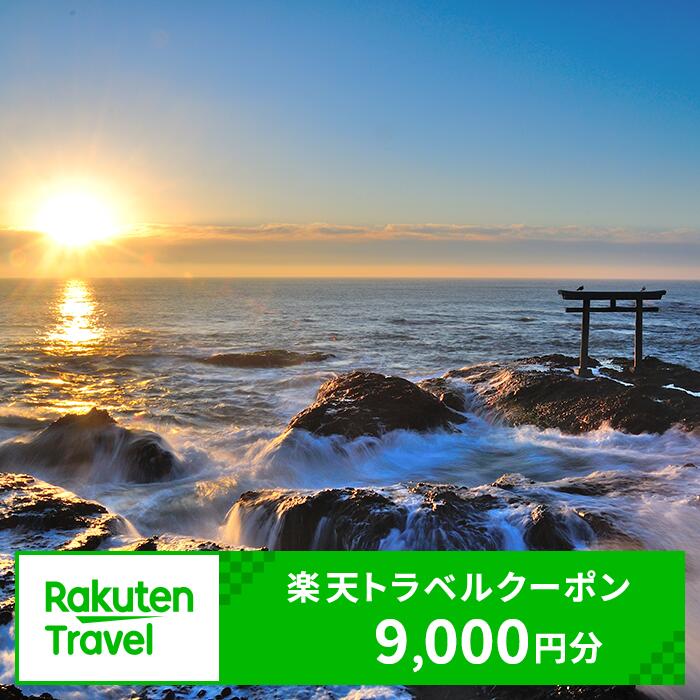 Rakuten Travel

楽天トラベルクーポン
9,000円分